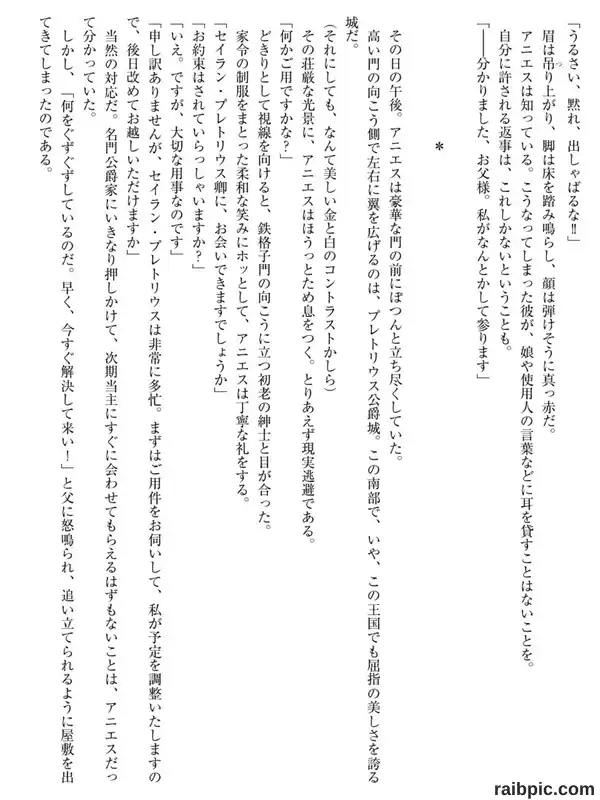 「うるさい、黙れ、出しゃばるな‼」
眉は吊り上がり、脚は床を踏み鳴らし、顔は弾けそうに真っ赤だ。
アニエスは知っている。こうなってしまった彼が、娘や使用人の言葉などに耳を貸すことはないことを。
自分に許される返事は、これしかないということも。
「――分かりました、お父様。私がなんとかして参ります」

＊

その日の午後。アニエスは豪華な門の前にぽつんと立ち尽くしていた。
高い門の向こう側で左右に翼を広げるのは、プレトリウス公爵城。この南部で、いや、この王国でも屈指の美しさを誇る城だ。
（それにしても、なんて美しい金と白のコントラストかしら）
その荘厳な光景に、アニエスはほうっとため息をつく。とりあえず現実逃避である。
「何かご用ですかな？」
どきりとして視線を向けると、鉄格子門の向こうに立つ初老の紳士と目が合った。
家令の制服をまとった柔和な笑みにホッとして、アニエスは丁寧な礼をする。
「セイラン・プレトリウス卿に、お会いできますでしょうか」
「お約束はされていらっしゃいますか？」
「いえ。ですが、大切な用事なのです」
「申し訳ありませんが、セイラン・プレトリウスは非常に多忙。まずはご用件をお伺いして、私が予定を調整いたしますので、後日改めてお越しいただけますか」
当然の対応だ。名門公爵家にいきなり押しかけて、次期当主にすぐに会わせてもらえるはずもないことは、アニエスだって分かっていた。
しかし、「何をぐずぐずしているのだ。早く、今すぐ解決して来い！」と父に怒鳴られ、追い立てられるように屋敷を出てきてしまったのである。

raibpic.com